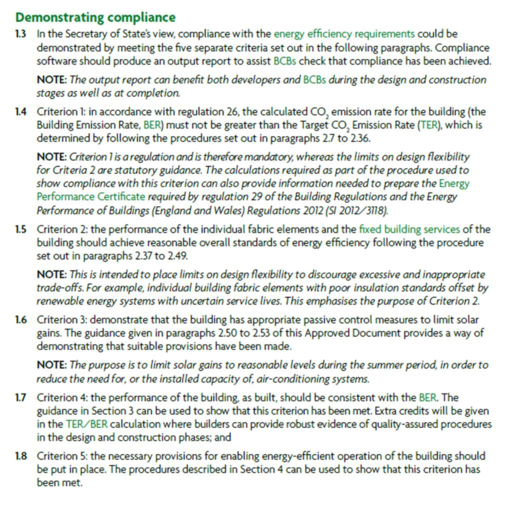 Demonstrating compliance

1.3 In the Secretary of State's view, compliance with the energy efficiency requirements could be demonstrated by meeting the five separate criteria set out in the following paragraphs. Compliance software should produce an output report to assist BCBs check that compliance has been achieved.

NOTE: The output report can benefit both developers and BCBs during the design and construction stages as well as at completion.

1.4 Criterion 1: in accordance with regulation 26, the calculated $CO_2$ emission rate for the building (the Building Emission Rate, BER) must not be greater than the Target $CO_2$ Emission Rate (TER), which is determined by following the procedures set out in paragraphs 2.7 to 2.36.

NOTE: Criterion 1 is a regulation and is therefore mandatory, whereas the limits on design flexibility for Criteria 2 are statutory guidance. The calculations required as part of the procedure used to show compliance with this criterion can also provide information needed to prepare the Energy Performance Certificate required by regulation 29 of the Building Regulations and the Energy Performance of Buildings (England and Wales) Regulations 2012 (SI 2012/3118).

1.5 Criterion 2: the performance of the individual fabric elements and the fixed building services of the building should achieve reasonable overall standards of energy efficiency following the procedure set out in paragraphs 2.37 to 2.49.

NOTE: This is intended to place limits on design flexibility to discourage excessive and inappropriate trade-offs. For example, individual building fabric elements with poor insulation standards offset by renewable energy systems with uncertain service lives. This emphasises the purpose of Criterion 2.

1.6 Criterion 3: demonstrate that the building has appropriate passive control measures to limit solar gains. The guidance given in paragraphs 2.50 to 2.53 of this Approved Document provides a way of demonstrating that suitable provisions have been made.

NOTE: The purpose is to limit solar gains to reasonable levels during the summer period, in order to reduce the need for, or the installed capacity of, air-conditioning systems.

1.7 Criterion 4: the performance of the building, as built, should be consistent with the BER. The guidance in Section 3 can be used to show that this criterion has been met. Extra credits will be given in the TER/BER calculation where builders can provide robust evidence of quality-assured procedures in the design and construction phases; and

1.8 Criterion 5: the necessary provisions for enabling energy-efficient operation of the building should be put in place. The procedures described in Section 4 can be used to show that this criterion has been met.